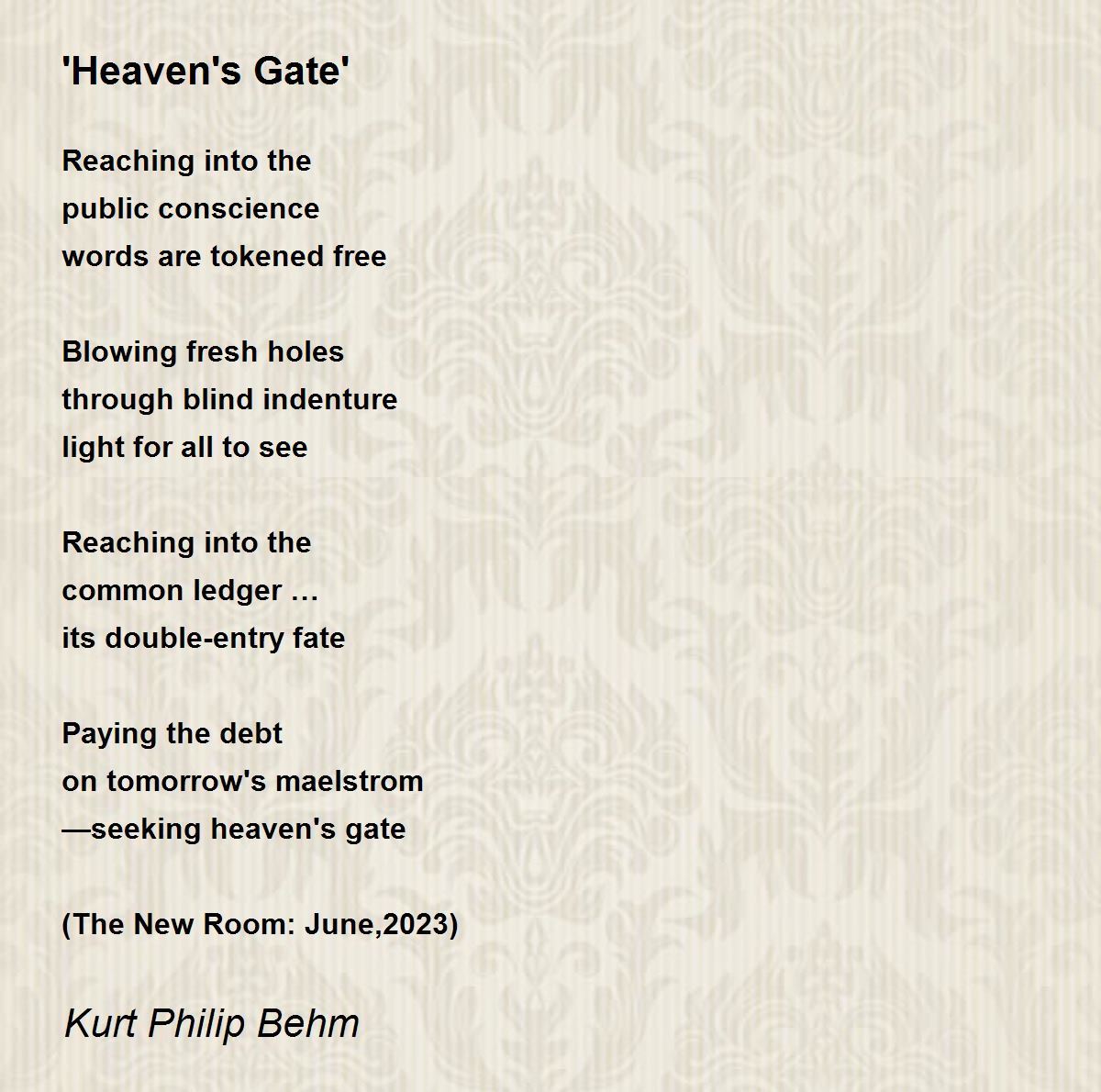 'Heaven's Gate'

Reaching into the
public conscience
words are tokened free

Blowing fresh holes
through blind indenture
light for all to see

Reaching into the
common ledger …
its double-entry fate

Paying the debt
on tomorrow's maelstrom
—seeking heaven's gate

(The New Room: June,2023)

Kurt Philip Behm